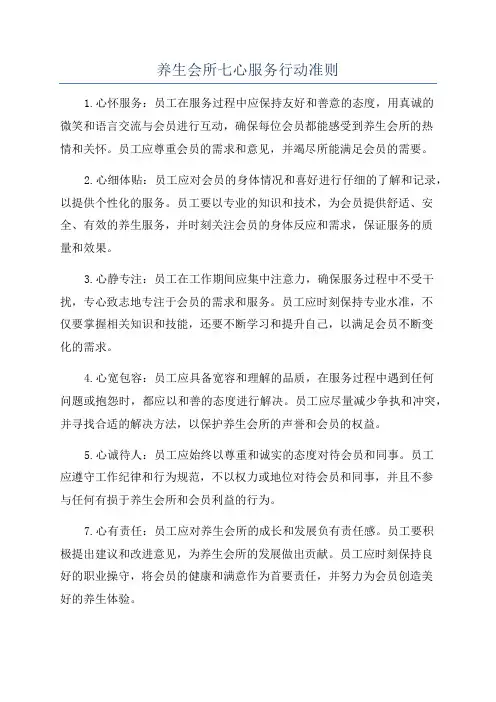 养生会所七心服务行动准则

1.心怀服务：员工在服务过程中应保持友好和善意的态度，用真诚的微笑和语言交流与会员进行互动，确保每位会员都能感受到养生会所的热情和关怀。员工应尊重会员的需求和意见，并竭尽所能满足会员的需要。

2.心细体贴：员工应对会员的身体情况和喜好进行仔细的了解和记录，以提供个性化的服务。员工要以专业的知识和技术，为会员提供舒适、安全、有效的养生服务，并时刻关注会员的身体反应和需求，保证服务的质量和效果。

3.心静专注：员工在工作期间应集中注意力，确保服务过程中不受干扰，专心致志地专注于会员的需求和服务。员工应时刻保持专业水准，不仅要掌握相关知识和技能，还要不断学习和提升自己，以满足会员不断变化的需求。

4.心宽包容：员工应具备宽容和理解的品质，在服务过程中遇到任何问题或抱怨时，都应以和善的态度进行解决。员工应尽量减少争执和冲突，并寻找合适的解决方法，以保护养生会所的声誉和会员的权益。

5.心诚待人：员工应始终以尊重和诚实的态度对待会员和同事。员工应遵守工作纪律和行为规范，不以权力或地位对待会员和同事，并且不参与任何有损于养生会所和会员利益的行为。

7.心有责任：员工应对养生会所的成长和发展负有责任感。员工要积极提出建议和改进意见，为养生会所的发展做出贡献。员工应时刻保持良好的职业操守，将会员的健康和满意作为首要责任，并努力为会员创造美好的养生体验。